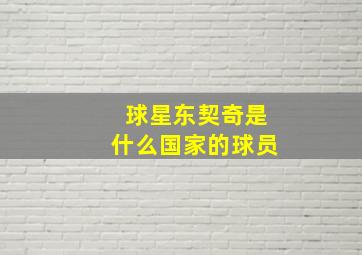 球星东契奇是
什么国家的球员